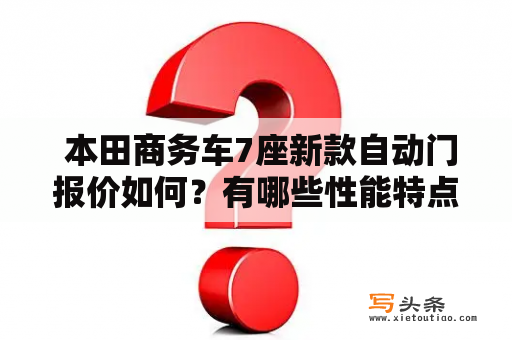 本田商务车7座新款自动门报价如何？有哪些性能特点

写头条
www.xietoutiao.com